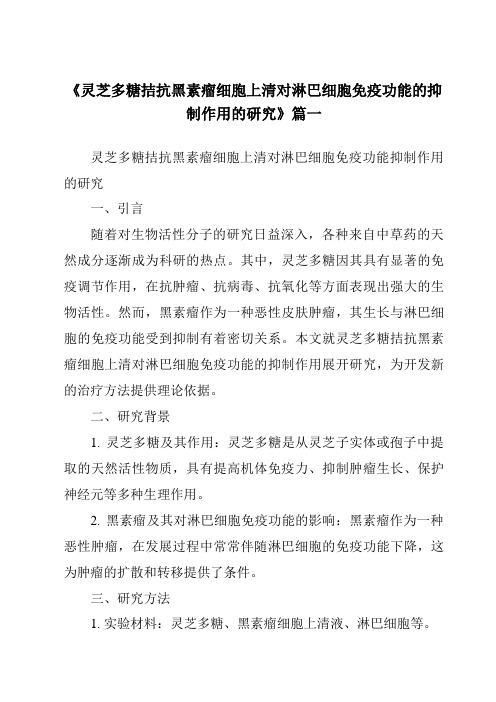 《灵芝多糖拮抗黑素瘤细胞上清对淋巴细胞免疫功能的抑制作用的研究》篇一

灵芝多糖拮抗黑素瘤细胞上清对淋巴细胞免疫功能抑制作用的研究

一、引言

随着对生物活性分子的研究日益深入，各种来自中草药的天然成分逐渐成为科研的热点。其中，灵芝多糖因其具有显著的免疫调节作用，在抗肿瘤、抗病毒、抗氧化等方面表现出强大的生物活性。然而，黑素瘤作为一种恶性皮肤肿瘤，其生长与淋巴细胞的免疫功能受到抑制有着密切关系。本文就灵芝多糖拮抗黑素瘤细胞上清对淋巴细胞免疫功能的抑制作用展开研究，为开发新的治疗方法提供理论依据。

二、研究背景

1. 灵芝多糖及其作用：灵芝多糖是从灵芝子实体或孢子中提取的天然活性物质，具有提高机体免疫力、抑制肿瘤生长、保护神经元等多种生理作用。

2. 黑素瘤及其对淋巴细胞免疫功能的影响：黑素瘤作为一种恶性肿瘤，在发展过程中常常伴随淋巴细胞的免疫功能下降，这为肿瘤的扩散和转移提供了条件。

三、研究方法

1. 实验材料：灵芝多糖、黑素瘤细胞上清液、淋巴细胞等。